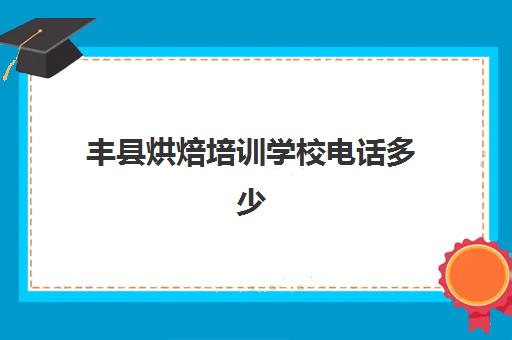 丰县烘焙培训学校电话多少